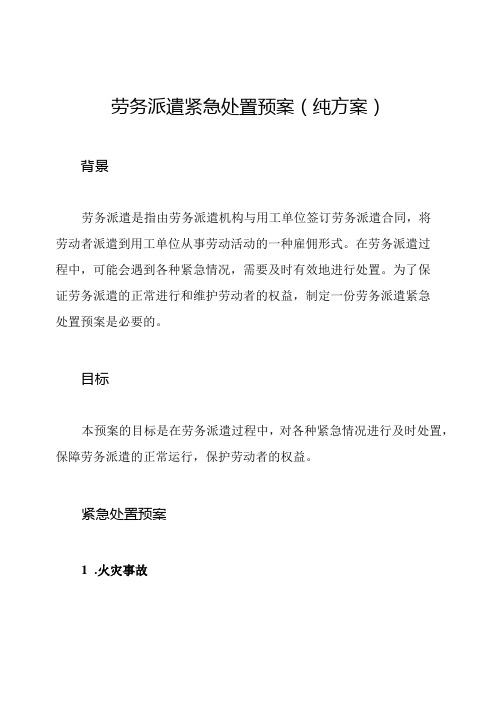 劳务派遣紧急处置预案（纯方案）

背景

劳务派遣是指由劳务派遣机构与用工单位签订劳务派遣合同，将劳动者派遣到用工单位从事劳动活动的一种雇佣形式。在劳务派遣过程中，可能会遇到各种紧急情况，需要及时有效地进行处置。为了保证劳务派遣的正常进行和维护劳动者的权益，制定一份劳务派遣紧急处置预案是必要的。

目标

本预案的目标是在劳务派遣过程中，对各种紧急情况进行及时处置，保障劳务派遣的正常运行，保护劳动者的权益。

紧急处置预案

1 .火灾事故